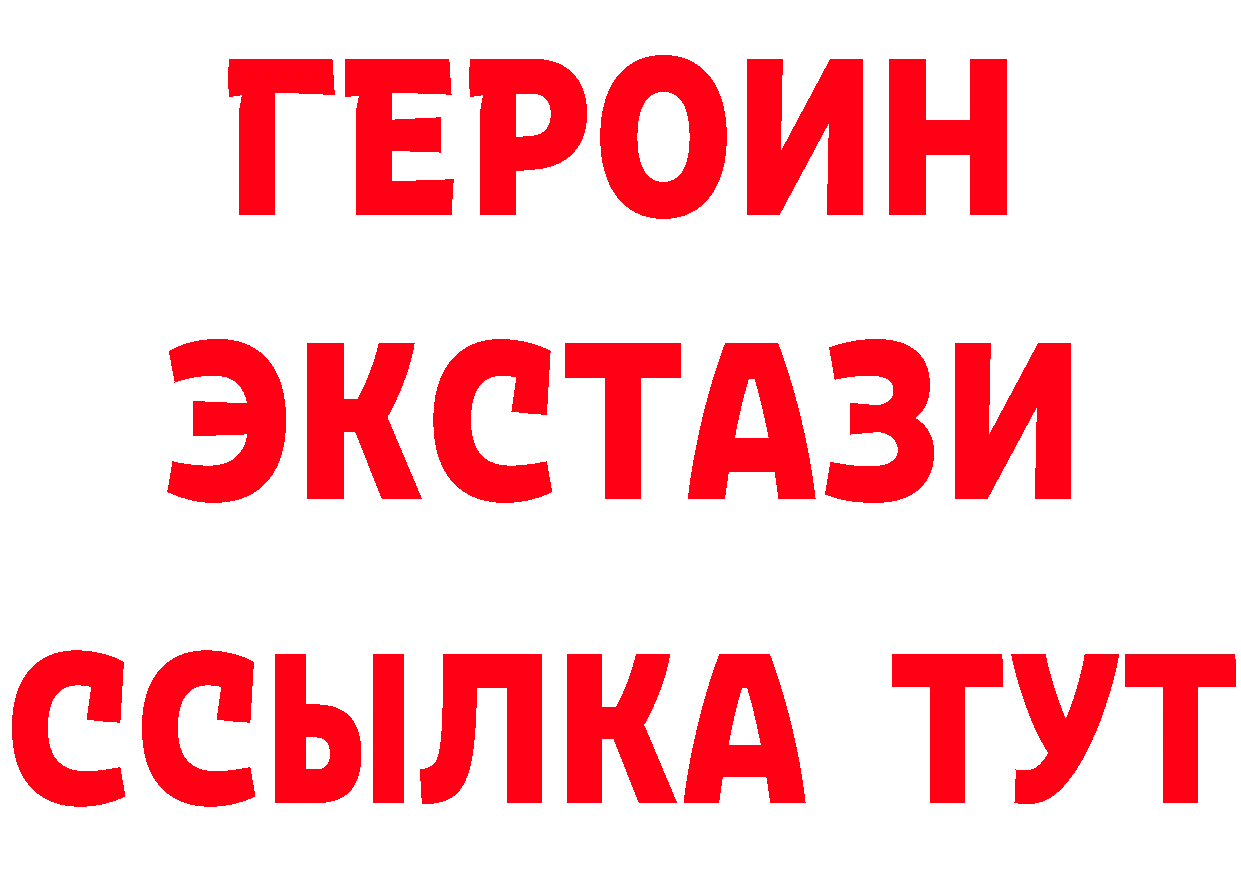 ГЕРОИН ЭКСТАЗИ ССЫЛКА ТУТ